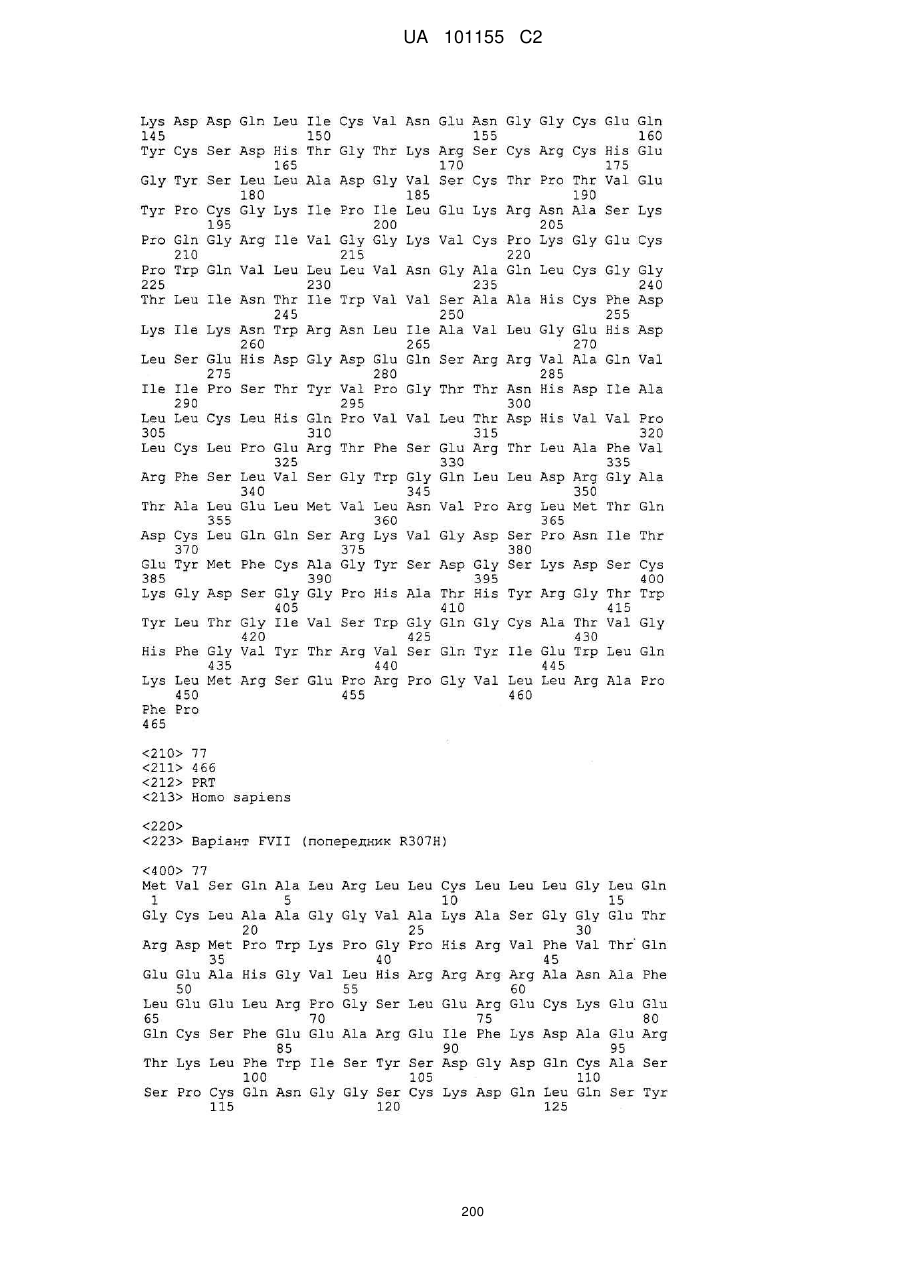 UA 101155 C2

Lys Asp Asp Gln Leu Ile Cys Val Asn Glu Asn Gly Gly Cys Glu Gln
145 150 155 160
Tyr Cys Ser Asp His Thr Gly Thr Lys Arg Ser Cys Arg Cys His Glu
165 170 175
Gly Tyr Ser Leu Leu Ala Asp Gly Val Ser Cys Thr Pro Thr Val Glu
180 185 190
Tyr Pro Cys Gly Lys Ile Pro Ile Leu Glu Lys Arg Asn Ala Ser Lys
195 200 205
Pro Gln Gly Arg Ile Val Gly Gly Lys Val Cys Pro Lys Gly Glu Cys
210 215 220
Pro Trp Gln Val Leu Leu Leu Val Asn Gly Ala Gln Leu Cys Gly Gly
225 230 235 240
Thr Leu Ile Asn Thr Ile Trp Val Val Ser Ala Ala His Cys Phe Asp
245 250 255
Lys Ile Lys Asn Trp Arg Asn Leu Ile Ala Val Leu Gly Glu His Asp
260 265 270
Leu Ser Glu His Asp Gly Asp Glu Gln Ser Arg Arg Val Ala Gln Val
275 280 285
Ile Ile Pro Ser Thr Tyr Val Pro Gly Thr Thr Asn His Asp Ile Ala
290 295 300
Leu Leu Cys Leu His Gln Pro Val Val Leu Thr Asp His Val Val Pro
305 310 315 320
Leu Cys Leu Pro Glu Arg Thr Phe Ser Glu Arg Thr Leu Ala Phe Val
325 330 335
Arg Phe Ser Leu Val Ser Gly Trp Gly Gln Leu Leu Asp Arg Gly Ala
340 345 350
Thr Ala Leu Glu Leu Met Val Leu Asn Val Pro Arg Leu Met Thr Gln
355 360 365
Asp Cys Leu Gln Gln Ser Arg Lys Val Gly Asp Ser Pro Asn Ile Thr
370 375 380
Glu Tyr Met Phe Cys Ala Gly Tyr Ser Asp Gly Ser Lys Asp Ser Cys
385 390 395 400
Lys Gly Asp Ser Gly Gly Pro His Ala Thr His Tyr Arg Gly Thr Trp
405 410 415
Tyr Leu Thr Gly Ile Val Ser Trp Gly Gln Gly Cys Ala Thr Val Gly
420 425 430
His Phe Gly Val Tyr Thr Arg Val Ser Gln Tyr Ile Glu Trp Leu Gln
435 440 445
Lys Leu Met Arg Ser Glu Pro Arg Pro Gly Val Leu Leu Arg Ala Pro
450 455 460
Phe Pro
465

<210> 77
<211> 466
<212> PRT
<213> Homo sapiens

<220>
<223> Варіант FVII (попередник R307H)

<400> 77
Met Val Ser Gln Ala Leu Arg Leu Leu Cys Leu Leu Leu Gly Leu Gln
1 5 10 15
Gly Cys Leu Ala Ala Gly Gly Val Ala Lys Ala Ser Gly Gly Glu Thr
20 25 30
Arg Asp Met Pro Trp Lys Pro Gly Pro His Arg Val Phe Val Thr Gln
35 40 45
Glu Glu Ala His Gly Val Leu His Arg Arg Arg Arg Ala Asn Ala Phe
50 55 60
Leu Glu Glu Leu Arg Pro Gly Ser Leu Glu Arg Glu Cys Lys Glu Glu
65 70 75 80
Gln Cys Ser Phe Glu Glu Ala Arg Glu Ile Phe Lys Asp Ala Glu Arg
85 90 95
Thr Lys Leu Phe Trp Ile Ser Tyr Ser Asp Gly Asp Gln Cys Ala Ser
100 105 110
Ser Pro Cys Gln Asn Gly Gly Ser Cys Lys Asp Gln Leu Gln Ser Tyr
115 120 125

200